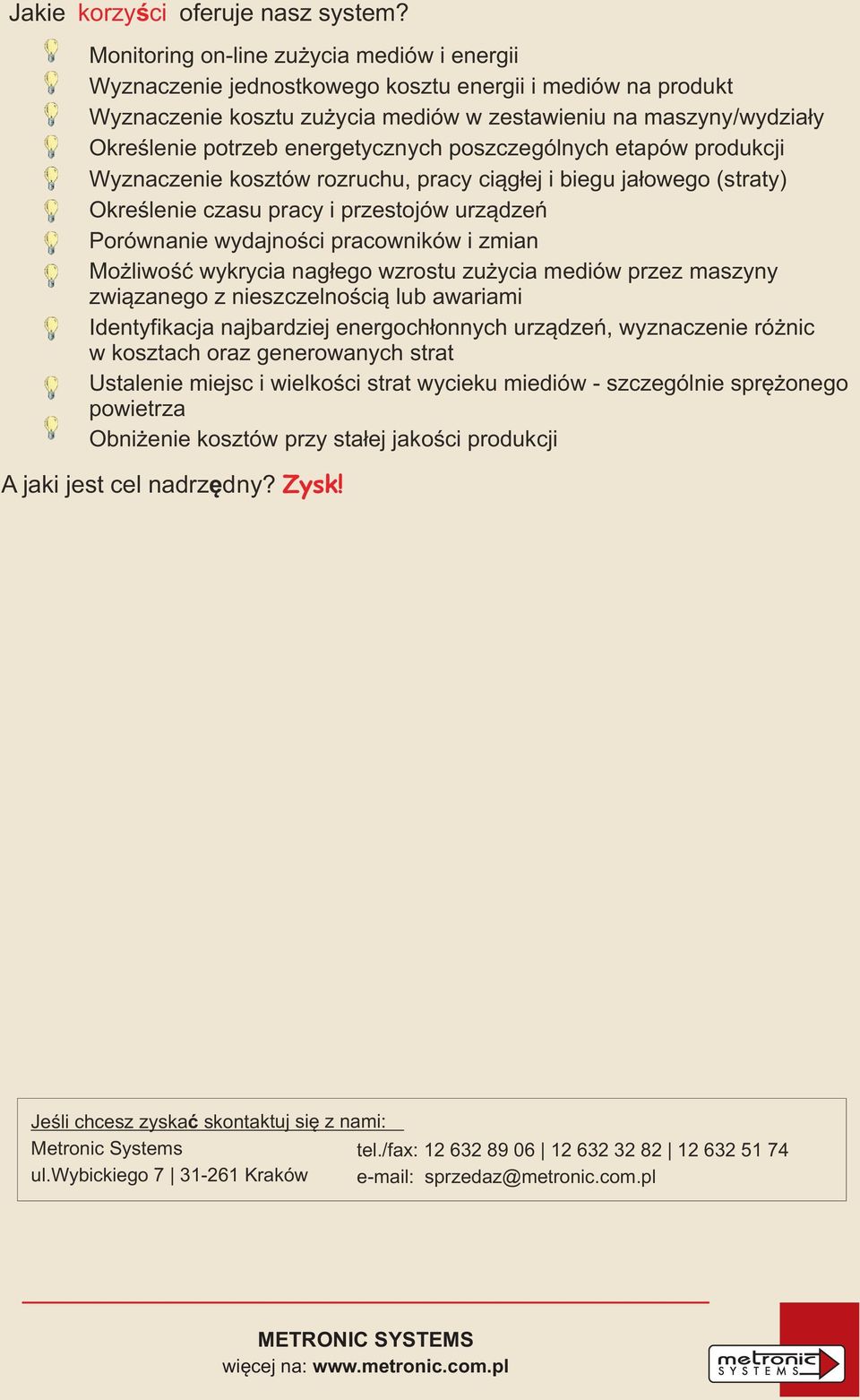 Jakie korzyści oferuje nasz system?

Monitoring on-line zużycia mediów i energii
Wyznaczenie jednostkowego kosztu energii i mediów na produkt
Wyznaczenie kosztu zużycia mediów w zestawieniu na maszyny/wydziały
Określenie potrzeb energetycznych poszczególnych etapów produkcji
Wyznaczenie kosztów rozruchu, pracy ciągłej i biegu jałowego (straty)
Określenie czasu pracy i przestojów urządzeń
Porównanie wydajności pracowników i zmian
Możliwość wykrycia nagłego wzrostu zużycia mediów przez maszyny związanego z nieszczelnością lub awariami
Identyfikacja najbardziej energochłonnych urządzeń, wyznaczenie różnic w kosztach oraz generowanych strat
Ustalenie miejsc i wielkości strat wycieku miediów - szczególnie sprężonego powietrza
Obniżenie kosztów przy stałej jakości produkcji

A jaki jest cel nadrzędny? Zysk!

Jeśli chcesz zyskać skontaktuj się z nami:
Metronic Systems
ul.Wybickiego 7 | 31-261 Kraków
tel./fax: 12 632 89 06 | 12 632 32 82 | 12 632 51 74
e-mail: sprzedaz@metronic.com.pl

METRONIC SYSTEMS
więcej na: www.metronic.com.pl

metronic SYSTEMS